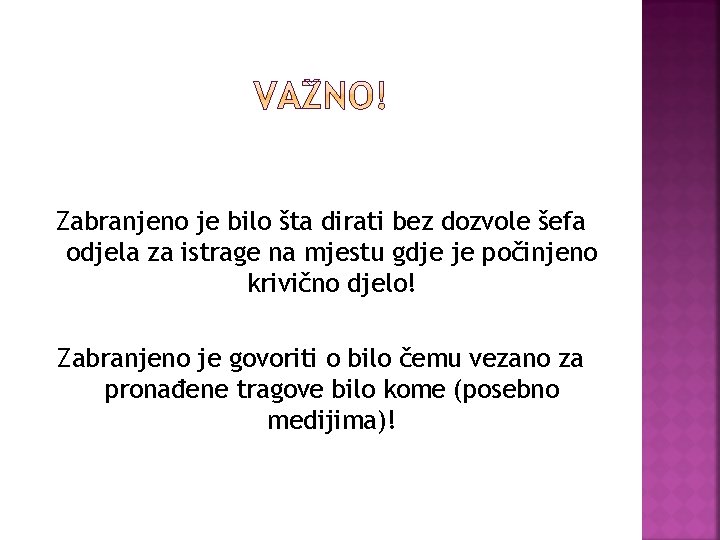 VAŽNO!

Zabranjeno je bilo šta dirati bez dozvole šefa odjela za istrage na mjestu gdje je počinjeno krivično djelo!

Zabranjeno je govoriti o bilo čemu vezano za pronađene tragove bilo kome (posebno medijima)!